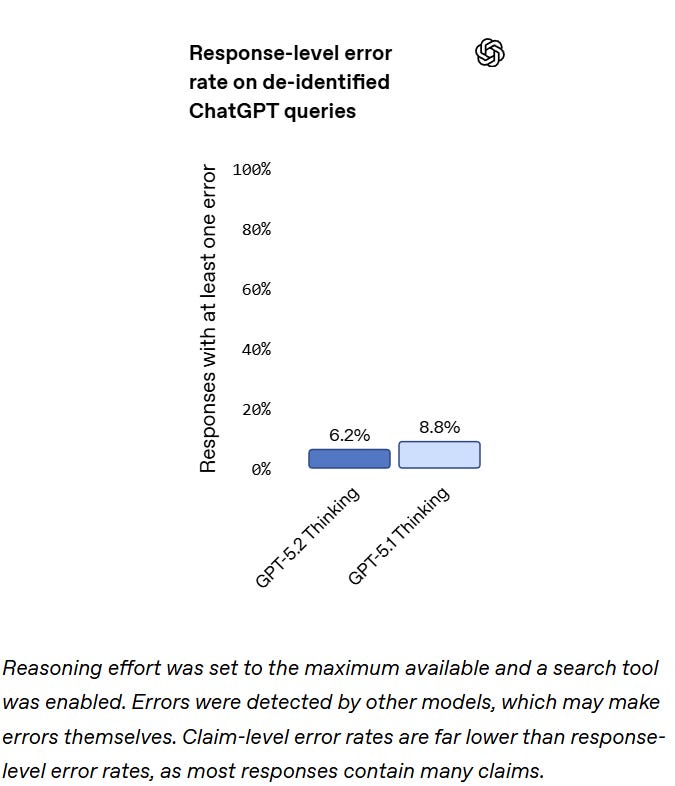 Response-level error rate on de-identified ChatGPT queries

Responses with at least one error

100%

80%

60%

40%

20%

0%

6.2%

8.8%

GPT-5.2 Thinking

GPT-5.1 Thinking

Reasoning effort was set to the maximum available and a search tool was enabled. Errors were detected by other models, which may make errors themselves. Claim-level error rates are far lower than response-level error rates, as most responses contain many claims.